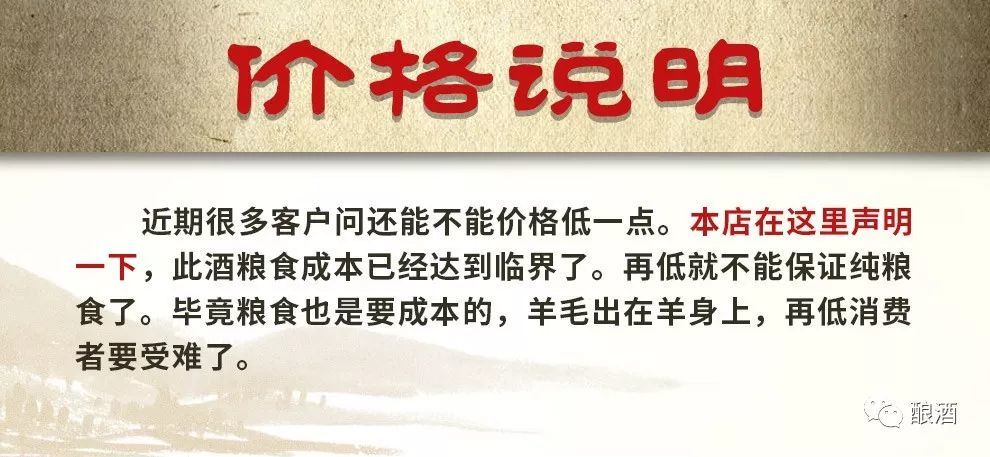 价格说明

近期很多客户问还能不能价格低一点。本店在这里声明一下，此酒粮食成本已经达到临界了。再低就不能保证纯粮食了。毕竟粮食也是要成本的，羊毛出在羊身上，再低消费者要受难了。

酿酒